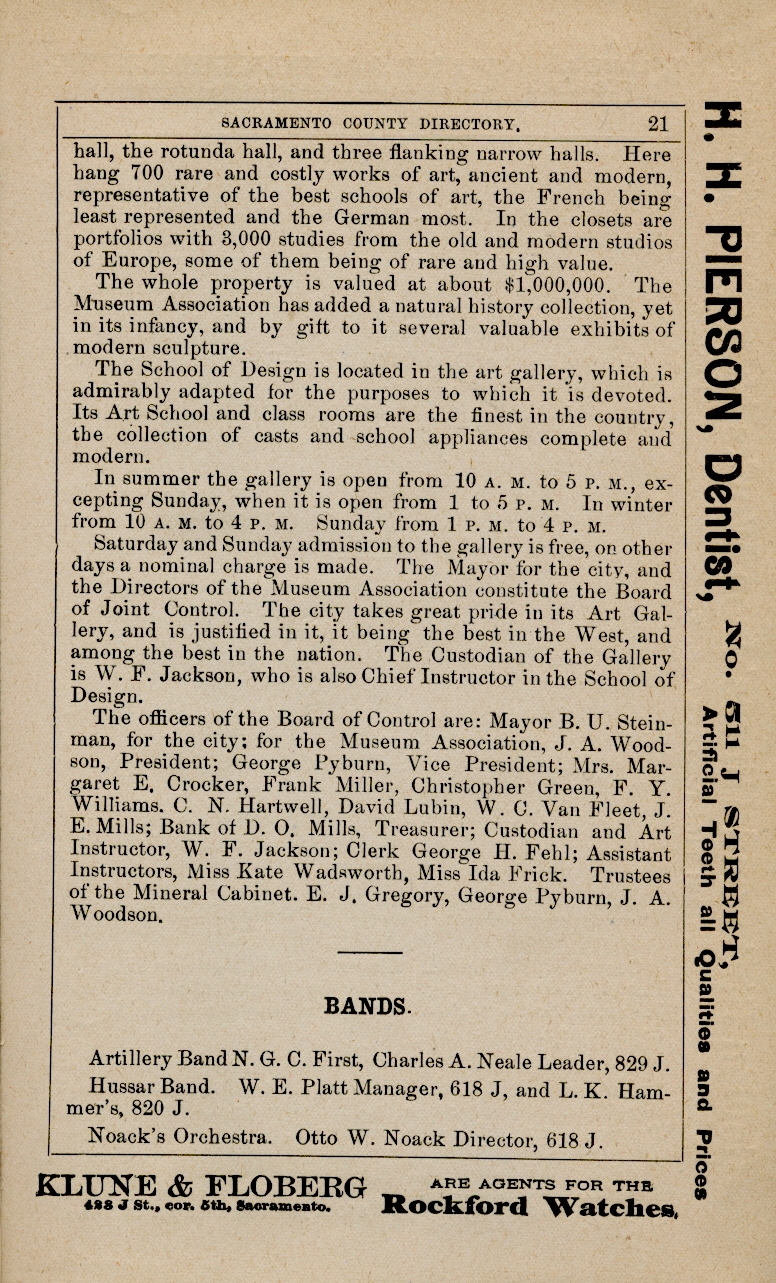 SACRAMENTO COUNTY DIRECTORY. 21

hall, the rotunda hall, and three flanking narrow halls. Here hang 700 rare and costly works of art, ancient and modern, representative of the best schools of art, the French being least represented and the German most. In the closets are portfolios with 3,000 studies from the old and modern studios of Europe, some of them being of rare and high value.

The whole property is valued at about $1,000,000. The Museum Association has added a natural history collection, yet in its infancy, and by gift to it several valuable exhibits of modern sculpture.

The School of Design is located in the art gallery, which is admirably adapted for the purposes to which it is devoted. Its Art School and class rooms are the finest in the country, the collection of casts and school appliances complete and modern.

In summer the gallery is open from 10 A. M. to 5 P. M., excepting Sunday, when it is open from 1 to 5 P. M. In winter from 10 A. M. to 4 P. M. Sunday from 1 P. M. to 4 P. M.

Saturday and Sunday admission to the gallery is free, on other days a nominal charge is made. The Mayor for the city, and the Directors of the Museum Association constitute the Board of Joint Control. The city takes great pride in its Art Gallery, and is justified in it, it being the best in the West, and among the best in the nation. The Custodian of the Gallery is W. F. Jackson, who is also Chief Instructor in the School of Design.

The officers of the Board of Control are: Mayor B. U. Steinman, for the city; for the Museum Association, J. A. Woodson, President; George Pyburn, Vice President; Mrs. Margaret E. Crocker, Frank Miller, Christopher Green, F. Y. Williams. C. N. Hartwell, David Lubin, W. C. Van Fleet, J. E. Mills; Bank of D. O. Mills, Treasurer; Custodian and Art Instructor, W. F. Jackson; Clerk George H. Fehl; Assistant Instructors, Miss Kate Wadsworth, Miss Ida Frick. Trustees of the Mineral Cabinet. E. J. Gregory, George Pyburn, J. A. Woodson.

BANDS.

Artillery Band N. G. C. First, Charles A. Neale Leader, 829 J.

Hussar Band. W. E. Platt Manager, 618 J, and L. K. Hammer's, 820 J.

Noack's Orchestra. Otto W. Noack Director, 618 J.

KLUNE & FLOBERG 428 J St., cor. 5th, Sacramento. ARE AGENTS FOR THE Rockford Watches.

H. H. PIERSON, Dentist, No. 511 J STREET, Artificial Teeth all Qualities and Prices